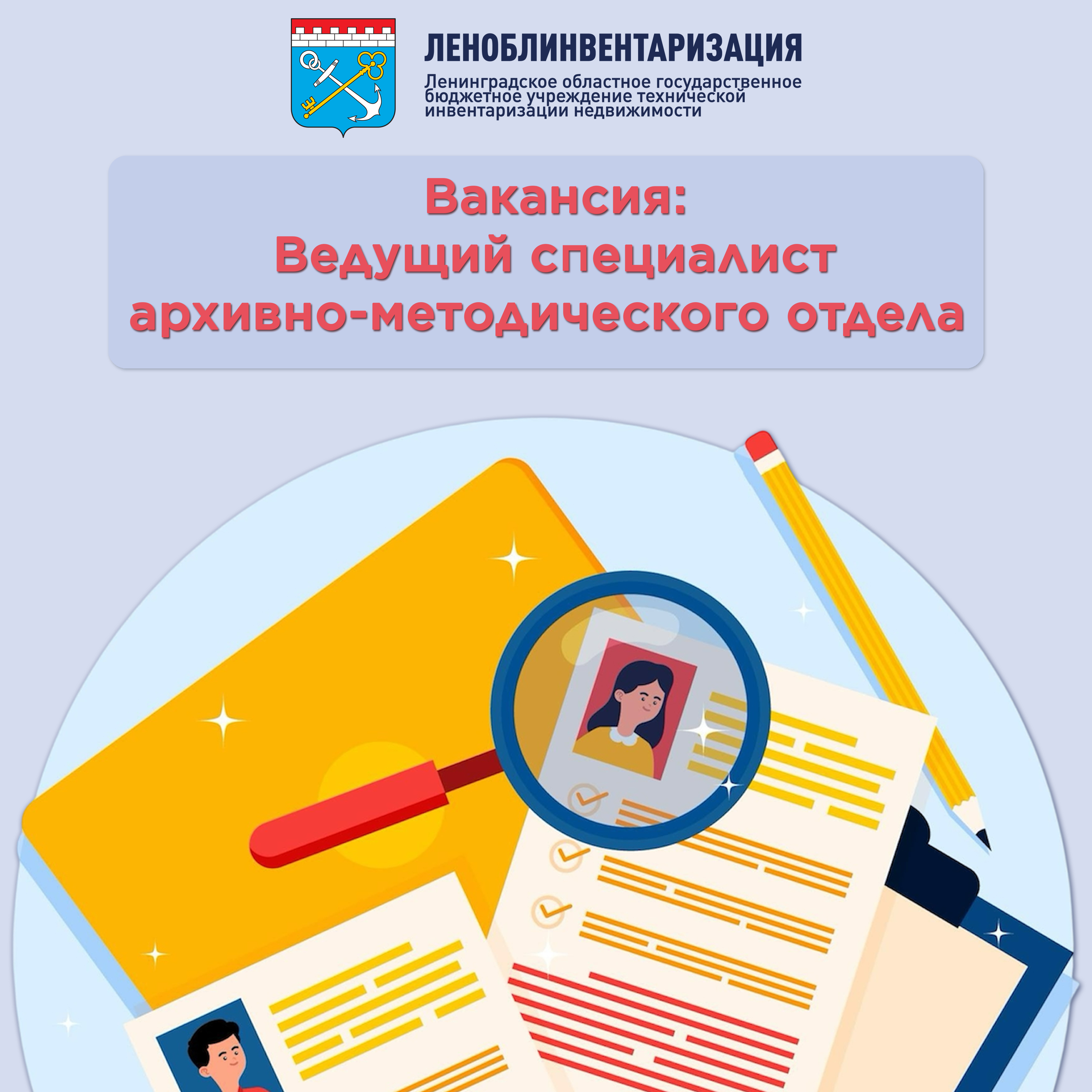 ЛЕНОБЛИНВЕНТАРИЗАЦИЯ

Ленинградское областное государственное бюджетное учреждение технической инвентаризации недвижимости

Вакансия:
Ведущий специалист
архивно-методического отдела